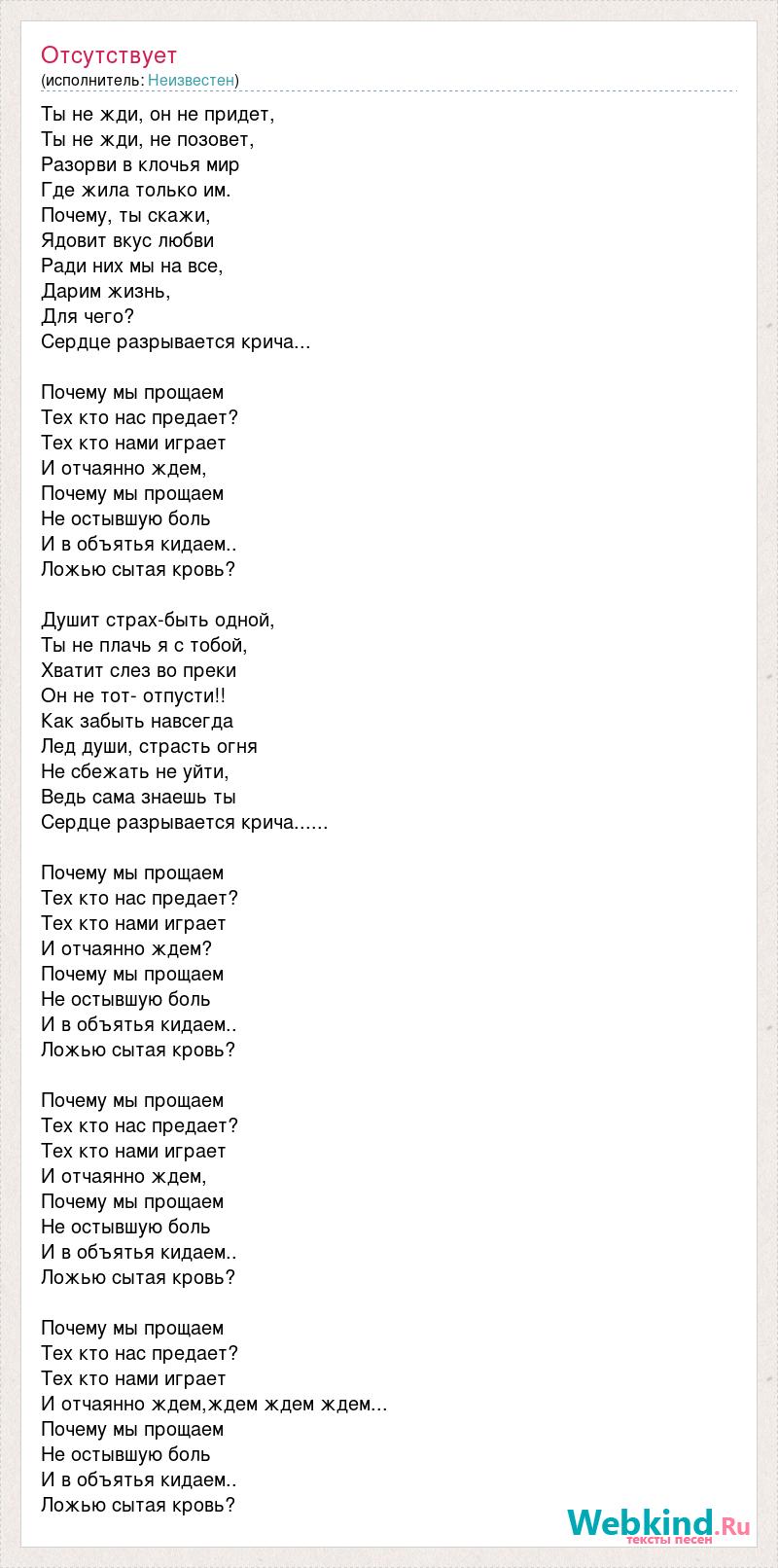 Отсутствует
(исполнитель: Неизвестен)

Ты не жди, он не придет,
Ты не жди, не позовет,
Разорви в клочья мир
Где жила только им.
Почему, ты скажи,
Ядовит вкус любви
Ради них мы на все,
Дарим жизнь,
Для чего?
Сердце разрывается крича...

Почему мы прощаем
Тех кто нас предает?
Тех кто нами играет
И отчаянно ждем,
Почему мы прощаем
Не остывшую боль
И в объятья кидаем..
Ложью сытая кровь?

Душит страх-быть одной,
Ты не плачь я с тобой,
Хватит слез во преки
Он не тот- отпусти!!
Как забыть навсегда
Лед души, страсть огня
Не сбежать не уйти,
Ведь сама знаешь ты
Сердце разрывается крича......

Почему мы прощаем
Тех кто нас предает?
Тех кто нами играет
И отчаянно ждем?
Почему мы прощаем
Не остывшую боль
И в объятья кидаем..
Ложью сытая кровь?

Почему мы прощаем
Тех кто нас предает?
Тех кто нами играет
И отчаянно ждем,
Почему мы прощаем
Не остывшую боль
И в объятья кидаем..
Ложью сытая кровь?

Почему мы прощаем
Тех кто нас предает?
Тех кто нами играет
И отчаянно ждем,ждем ждем ждем...
Почему мы прощаем
Не остывшую боль
И в объятья кидаем..
Ложью сытая кровь?

Webkind.Ru
тексты песен